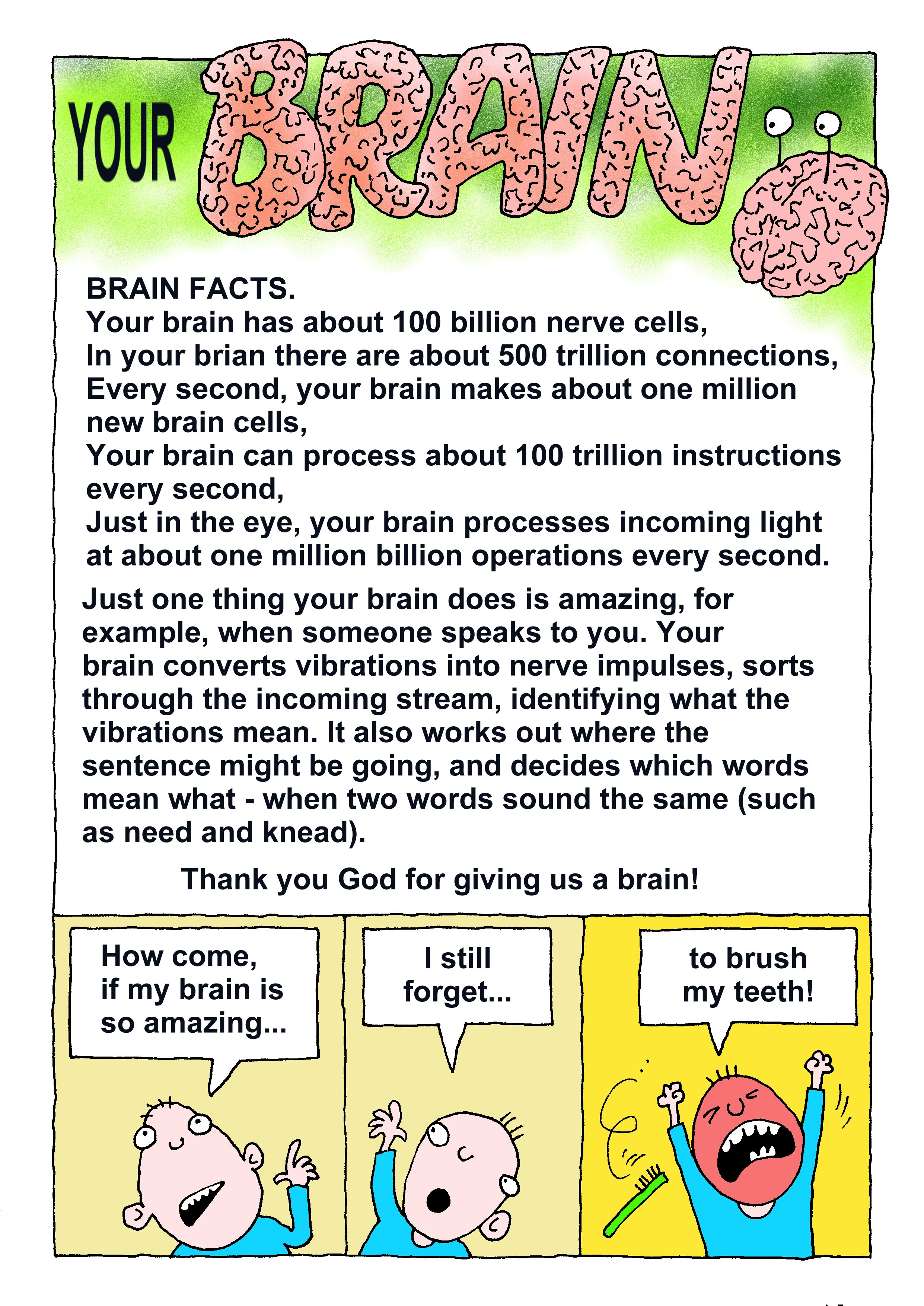 YOUR BRAIN

BRAIN FACTS.
Your brain has about 100 billion nerve cells,
In your brian there are about 500 trillion connections,
Every second, your brain makes about one million new brain cells,
Your brain can process about 100 trillion instructions every second,
Just in the eye, your brain processes incoming light at about one million billion operations every second.

Just one thing your brain does is amazing, for example, when someone speaks to you. Your brain converts vibrations into nerve impulses, sorts through the incoming stream, identifying what the vibrations mean. It also works out where the sentence might be going, and decides which words mean what - when two words sound the same (such as need and knead).

Thank you God for giving us a brain!

How come, if my brain is so amazing...

I still forget...

to brush my teeth!